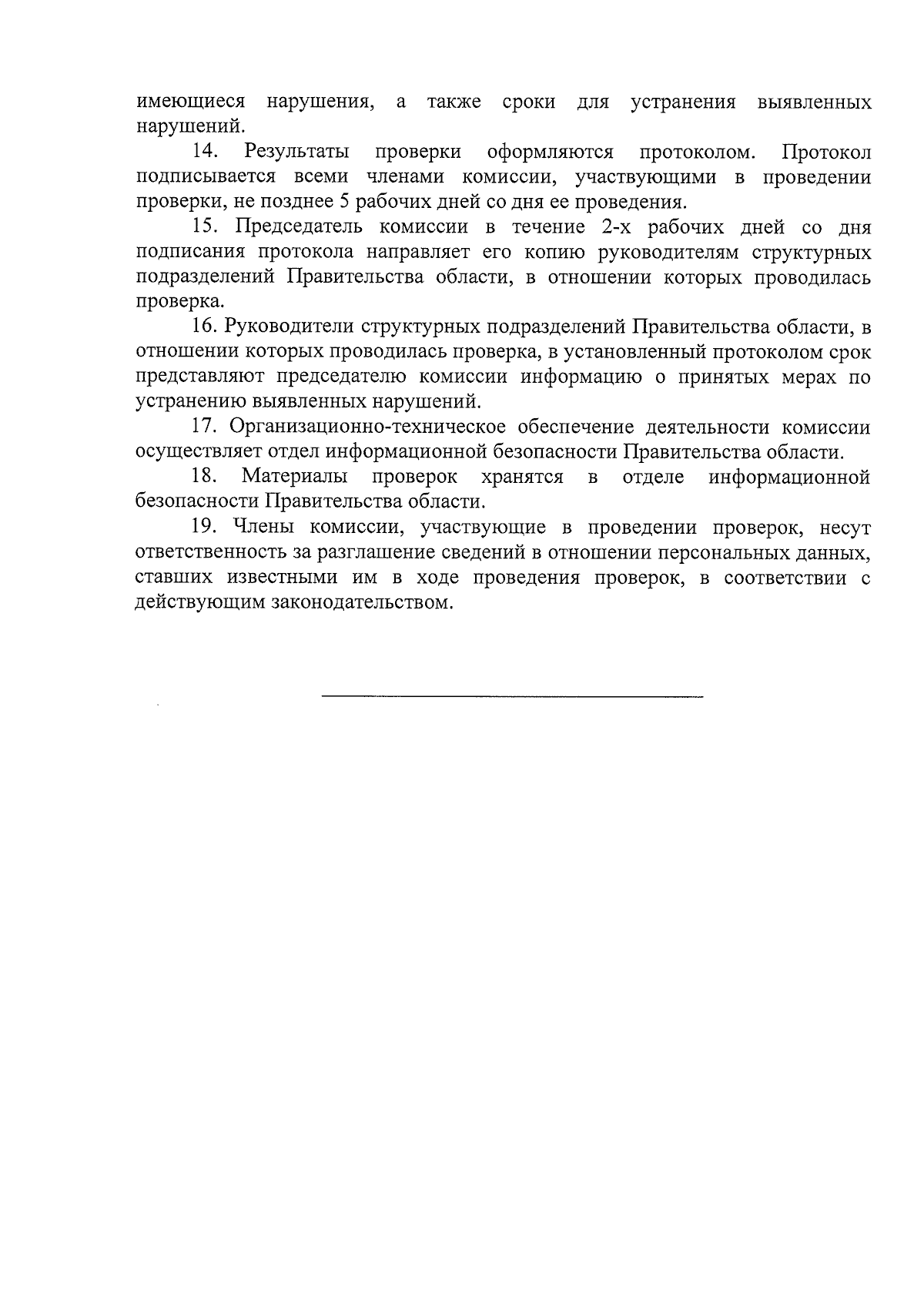 имеющиеся нарушения, а также сроки для устранения выявленных нарушений.

14. Результаты проверки оформляются протоколом. Протокол подписывается всеми членами комиссии, участвующими в проведении проверки, не позднее 5 рабочих дней со дня ее проведения.

15. Председатель комиссии в течение 2-х рабочих дней со дня подписания протокола направляет его копию руководителям структурных подразделений Правительства области, в отношении которых проводилась проверка.

16. Руководители структурных подразделений Правительства области, в отношении которых проводилась проверка, в установленный протоколом срок представляют председателю комиссии информацию о принятых мерах по устранению выявленных нарушений.

17. Организационно-техническое обеспечение деятельности комиссии осуществляет отдел информационной безопасности Правительства области.

18. Материалы проверок хранятся в отделе информационной безопасности Правительства области.

19. Члены комиссии, участвующие в проведении проверок, несут ответственность за разглашение сведений в отношении персональных данных, ставших известными им в ходе проведения проверок, в соответствии с действующим законодательством.